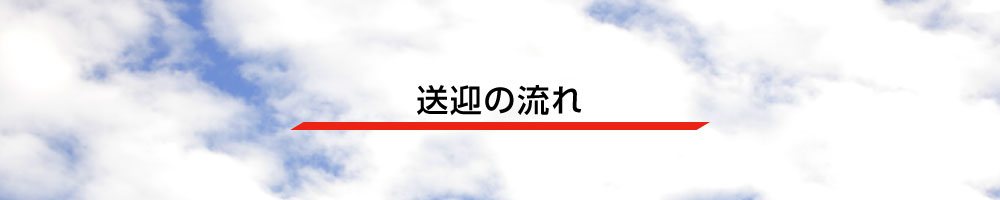 送迎の流れ